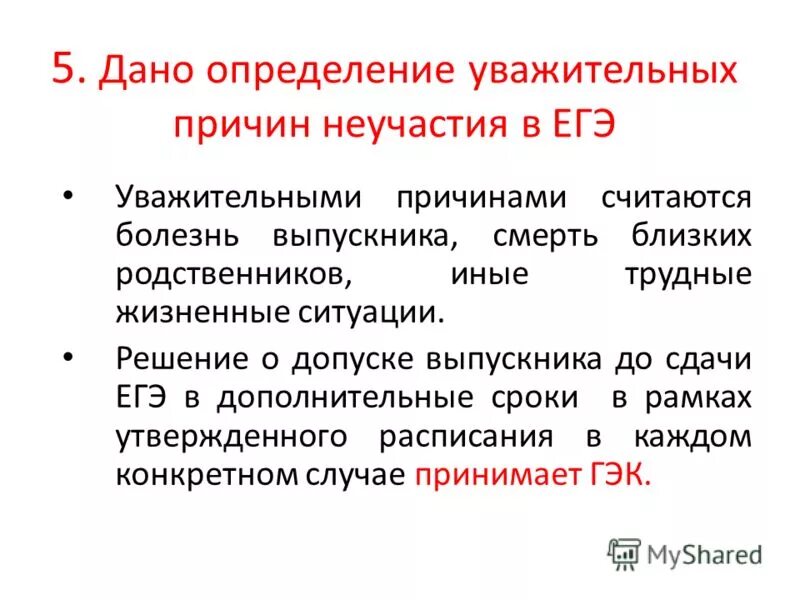 5. Дано определение уважительных причин неучастия в ЕГЭ

• Уважительными причинами считаются болезнь выпускника, смерть близких родственников, иные трудные жизненные ситуации.

• Решение о допуске выпускника до сдачи ЕГЭ в дополнительные сроки в рамках утвержденного расписания в каждом конкретном случае принимает ГЭК.

MyShared